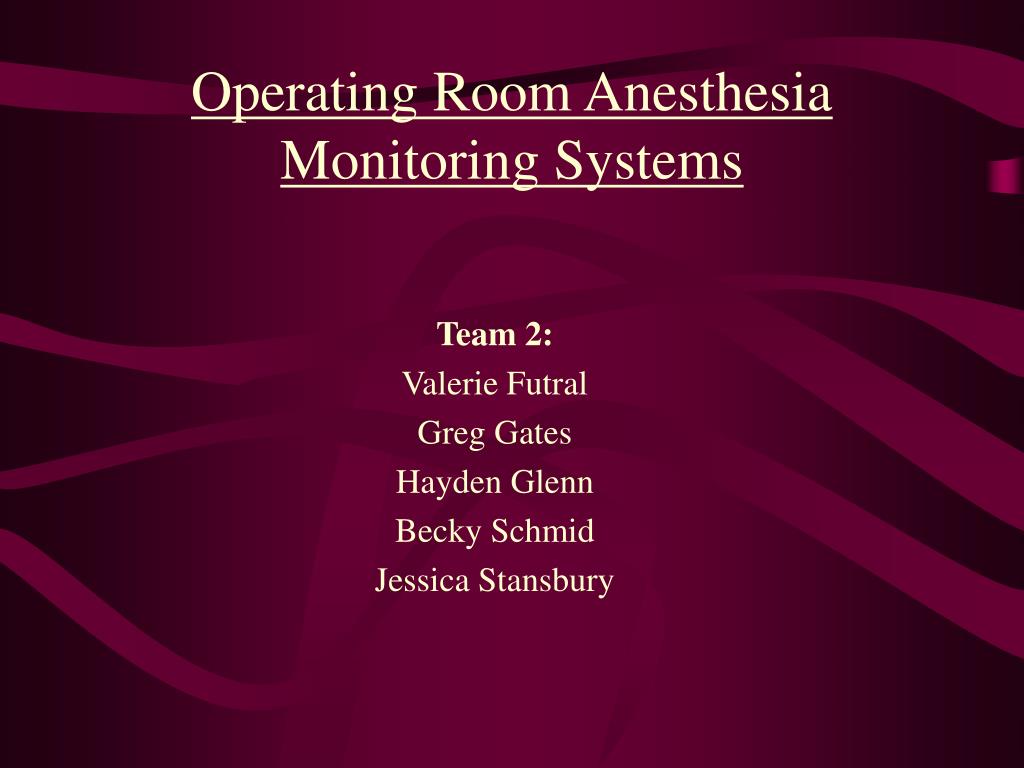 Operating Room Anesthesia Monitoring Systems

Team 2:
Valerie Futral
Greg Gates
Hayden Glenn
Becky Schmid
Jessica Stansbury